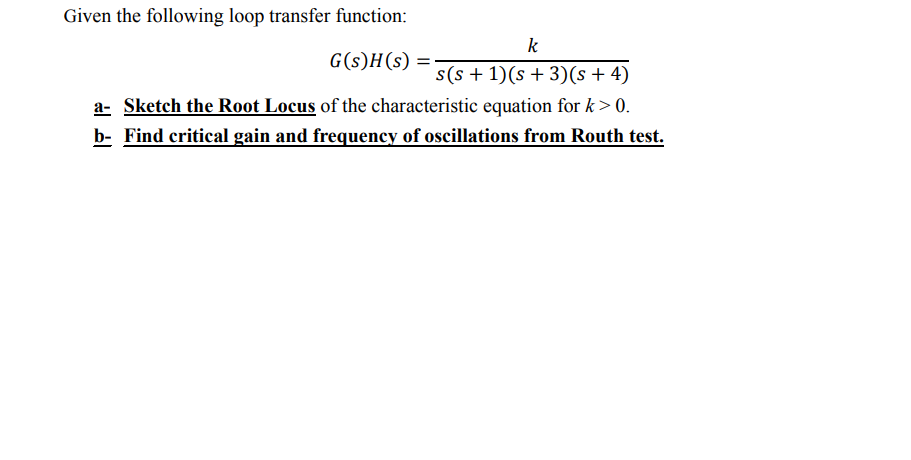 Given the following loop transfer function:

$G(s)H(s) = \frac{k}{s(s+1)(s+3)(s+4)}$

a- Sketch the Root Locus of the characteristic equation for $k > 0$.

b- Find critical gain and frequency of oscillations from Routh test.